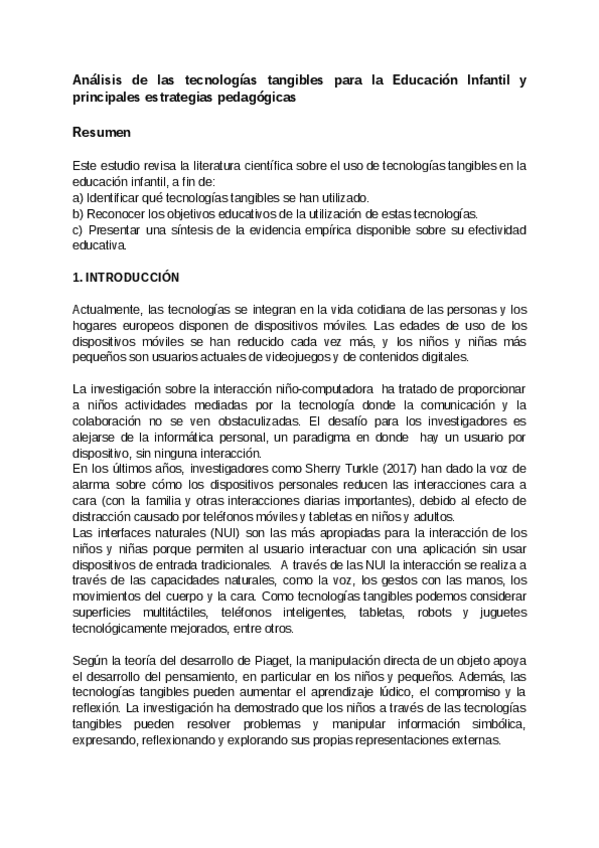 Análisis de las tecnologías tangibles para la Educación Infantil y principales estrategias pedagógicas

Resumen

Este estudio revisa la literatura científica sobre el uso de tecnologías tangibles en la educación infantil, a fin de:
a) Identificar qué tecnologías tangibles se han utilizado.
b) Reconocer los objetivos educativos de la utilización de estas tecnologías.
c) Presentar una síntesis de la evidencia empírica disponible sobre su efectividad educativa.

1. INTRODUCCIÓN

Actualmente, las tecnologías se integran en la vida cotidiana de las personas y los hogares europeos disponen de dispositivos móviles. Las edades de uso de los dispositivos móviles se han reducido cada vez más, y los niños y niñas más pequeños son usuarios actuales de videojuegos y de contenidos digitales.

La investigación sobre la interacción niño-computadora ha tratado de proporcionar a niños actividades mediadas por la tecnología donde la comunicación y la colaboración no se ven obstaculizadas. El desafío para los investigadores es alejarse de la informática personal, un paradigma en donde hay un usuario por dispositivo, sin ninguna interacción.
En los últimos años, investigadores como Sherry Turkle (2017) han dado la voz de alarma sobre cómo los dispositivos personales reducen las interacciones cara a cara (con la familia y otras interacciones diarias importantes), debido al efecto de distracción causado por teléfonos móviles y tabletas en niños y adultos.
Las interfaces naturales (NUI) son las más apropiadas para la interacción de los niños y niñas porque permiten al usuario interactuar con una aplicación sin usar dispositivos de entrada tradicionales. A través de las NUI la interacción se realiza a través de las capacidades naturales, como la voz, los gestos con las manos, los movimientos del cuerpo y la cara. Como tecnologías tangibles podemos considerar superficies multitáctiles, teléfonos inteligentes, tabletas, robots y juguetes tecnológicamente mejorados, entre otros.

Según la teoría del desarrollo de Piaget, la manipulación directa de un objeto apoya el desarrollo del pensamiento, en particular en los niños y pequeños. Además, las tecnologías tangibles pueden aumentar el aprendizaje lúdico, el compromiso y la reflexión. La investigación ha demostrado que los niños a través de las tecnologías tangibles pueden resolver problemas y manipular información simbólica, expresando, reflexionando y explorando sus propias representaciones externas.